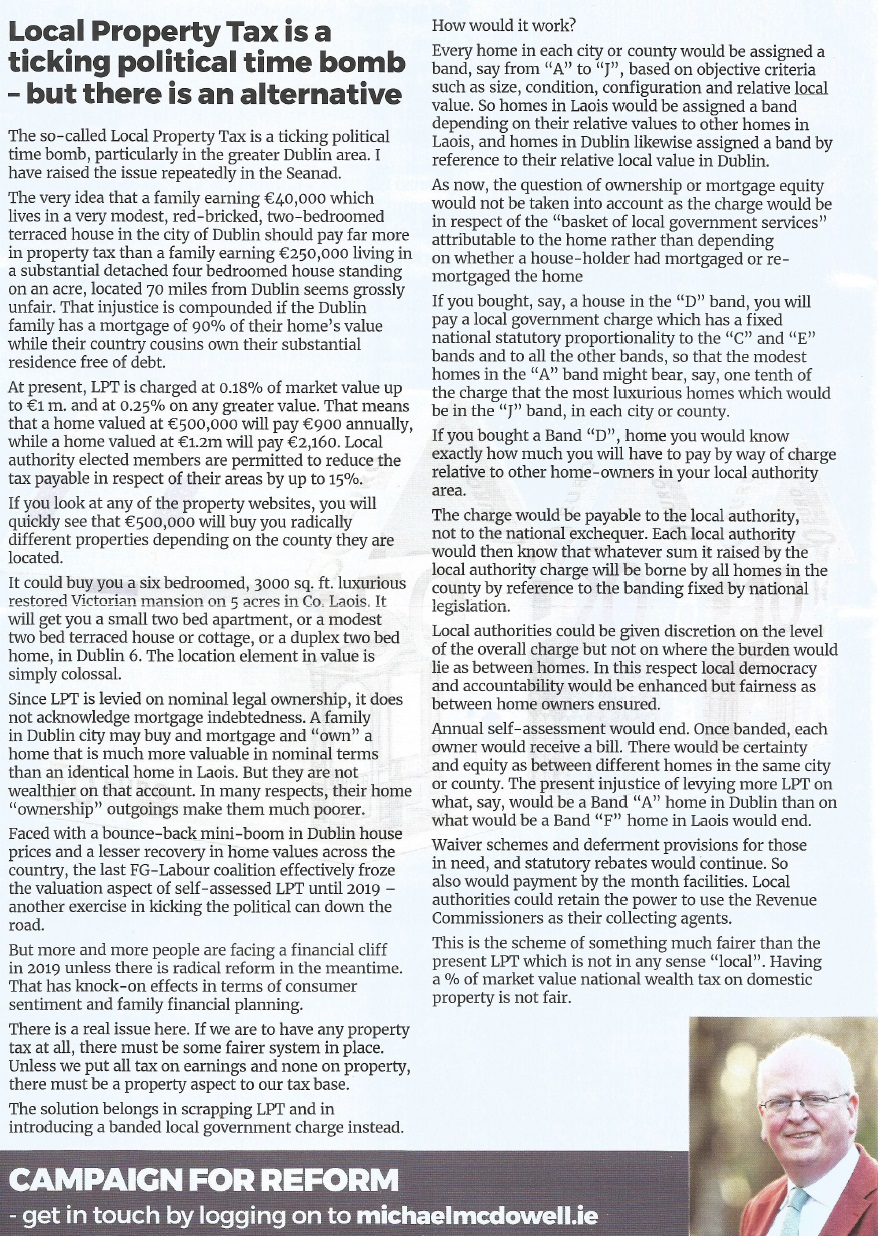 Local Property Tax is a ticking political time bomb - but there is an alternative

The so-called Local Property Tax is a ticking political time bomb, particularly in the greater Dublin area. I have raised the issue repeatedly in the Seanad.

The very idea that a family earning €40,000 which lives in a very modest, red-bricked, two-bedroomed terraced house in the city of Dublin should pay far more in property tax than a family earning €250,000 living in a substantial detached four bedroomed house standing on an acre, located 70 miles from Dublin seems grossly unfair. That injustice is compounded if the Dublin family has a mortgage of 90% of their home's value while their country cousins own their substantial residence free of debt.

At present, LPT is charged at 0.18% of market value up to €1 m. and at 0.25% on any greater value. That means that a home valued at €500,000 will pay €900 annually, while a home valued at €1.2m will pay €2,160. Local authority elected members are permitted to reduce the tax payable in respect of their areas by up to 15%.

If you look at any of the property websites, you will quickly see that €500,000 will buy you radically different properties depending on the county they are located.

It could buy you a six bedroomed, 3000 sq. ft. luxurious restored Victorian mansion on 5 acres in Co. Laois. It will get you a small two bed apartment, or a modest two bed terraced house or cottage, or a duplex two bed home, in Dublin 6. The location element in value is simply colossal.

Since LPT is levied on nominal legal ownership, it does not acknowledge mortgage indebtedness. A family in Dublin city may buy and mortgage and "own" a home that is much more valuable in nominal terms than an identical home in Laois. But they are not wealthier on that account. In many respects, their home "ownership" outgoings make them much poorer.

Faced with a bounce-back mini-boom in Dublin house prices and a lesser recovery in home values across the country, the last FG-Labour coalition effectively froze the valuation aspect of self-assessed LPT until 2019 – another exercise in kicking the political can down the road.

But more and more people are facing a financial cliff in 2019 unless there is radical reform in the meantime. That has knock-on effects in terms of consumer sentiment and family financial planning.

There is a real issue here. If we are to have any property tax at all, there must be some fairer system in place. Unless we put all tax on earnings and none on property, there must be a property aspect to our tax base.

The solution belongs in scrapping LPT and in introducing a banded local government charge instead.

How would it work?

Every home in each city or county would be assigned a band, say from "A" to "J", based on objective criteria such as size, condition, configuration and relative local value. So homes in Laois would be assigned a band depending on their relative values to other homes in Laois, and homes in Dublin likewise assigned a band by reference to their relative local value in Dublin.

As now, the question of ownership or mortgage equity would not be taken into account as the charge would be in respect of the "basket of local government services" attributable to the home rather than depending on whether a house-holder had mortgaged or re-mortgaged the home

If you bought, say, a house in the "D" band, you will pay a local government charge which has a fixed national statutory proportionality to the "C" and "E" bands and to all the other bands, so that the modest homes in the "A" band might bear, say, one tenth of the charge that the most luxurious homes which would be in the "J" band, in each city or county.

If you bought a Band "D", home you would know exactly how much you will have to pay by way of charge relative to other home-owners in your local authority area.

The charge would be payable to the local authority, not to the national exchequer. Each local authority would then know that whatever sum it raised by the local authority charge will be borne by all homes in the county by reference to the banding fixed by national legislation.

Local authorities could be given discretion on the level of the overall charge but not on where the burden would lie as between homes. In this respect local democracy and accountability would be enhanced but fairness as between home owners ensured.

Annual self-assessment would end. Once banded, each owner would receive a bill. There would be certainty and equity as between different homes in the same city or county. The present injustice of levying more LPT on what, say, would be a Band "A" home in Dublin than on what would be a Band "F" home in Laois would end.

Waiver schemes and deferment provisions for those in need, and statutory rebates would continue. So also would payment by the month facilities. Local authorities could retain the power to use the Revenue Commissioners as their collecting agents.

This is the scheme of something much fairer than the present LPT which is not in any sense "local". Having a % of market value national wealth tax on domestic property is not fair.

CAMPAIGN FOR REFORM
- get in touch by logging on to michaelmcdowell.ie